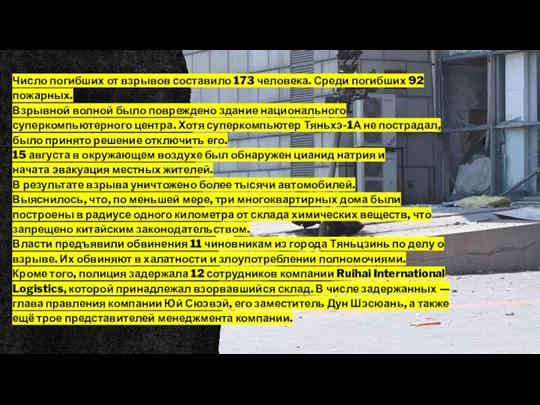 Число погибших от взрывов составило 173 человека. Среди погибших 92 пожарных.
Взрывной волной было повреждено здание национального суперкомпьютерного центра. Хотя суперкомпьютер Тяньхэ-1А не пострадал, было принято решение отключить его.
15 августа в окружающем воздухе был обнаружен цианид натрия и начата эвакуация местных жителей.
В результате взрыва уничтожено более тысячи автомобилей.
Выяснилось, что, по меньшей мере, три многоквартирных дома были построены в радиусе одного километра от склада химических веществ, что запрещено китайским законодательством.
Власти предъявили обвинения 11 чиновникам из города Тяньцзинь по делу о взрыве. Их обвиняют в халатности и злоупотреблении полномочиями.
Кроме того, полиция задержала 12 сотрудников компании Ruihai International Logistics, которой принадлежал взорвавшийся склад. В числе задержанных — глава правления компании Юй Сюэвэй, его заместитель Дун Шэсюань, а также ещё трое представителей менеджмента компании.